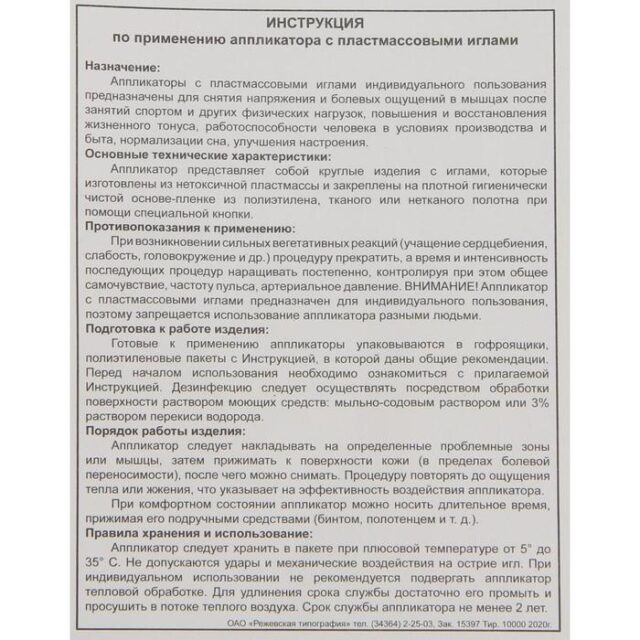 ИНСТРУКЦИЯ
по применению аппликатора с пластмассовыми иглами

Назначение:
Аппликаторы с пластмассовыми иглами индивидуального пользования предназначены для снятия напряжения и болевых ощущений в мышцах после занятий спортом и других физических нагрузок, повышения и восстановления жизненного тонуса, работоспособности человека в условиях производства и быта, нормализации сна, улучшения настроения.
Основные технические характеристики:
Аппликатор представляет собой круглые изделия с иглами, которые изготовлены из нетоксичной пластмассы и закреплены на плотной гигиенически чистой основе-пленке из полиэтилена, тканого или нетканого полотна при помощи специальной кнопки.
Противопоказания к применению:
При возникновении сильных вегетативных реакций (учащение сердцебиения, слабость, головокружение и др.) процедуру прекратить, а время и интенсивность последующих процедур наращивать постепенно, контролируя при этом общее самочувствие, частоту пульса, артериальное давление. ВНИМАНИЕ! Аппликатор с пластмассовыми иглами предназначен для индивидуального пользования, поэтому запрещается использование аппликатора разными людьми.
Подготовка к работе изделия:
Готовые к применению аппликаторы упаковываются в гофроящики, полиэтиленовые пакеты с Инструкцией, в которой даны общие рекомендации. Перед началом использования необходимо ознакомиться с прилагаемой Инструкцией. Дезинфекцию следует осуществлять посредством обработки поверхности раствором моющих средств: мыльно-содовым раствором или 3% раствором перекиси водорода.
Порядок работы изделия:
Аппликатор следует накладывать на определенные проблемные зоны или мышцы, затем прижимать к поверхности кожи (в пределах болевой переносимости), после чего можно снимать. Процедуру повторять до ощущения тепла или жжения, что указывает на эффективность воздействия аппликатора.
При комфортном состоянии аппликатор можно носить длительное время, прижимая его подручными средствами (бинтом, полотенцем и т. д.).
Правила хранения и использование:
Аппликатор следует хранить в пакете при плюсовой температуре от 5° до 35° С. Не допускаются удары и механические воздействия на острие игл. При индивидуальном использовании не рекомендуется подвергать аппликатор тепловой обработке. Для удлинения срока службы достаточно его промыть и просушить в потоке теплого воздуха. Срок службы аппликатора не менее 2 лет.

ОАО «Режевская типография» тел. (34364) 2-25-03, Зак. 15397 Тир. 10000 2020г.